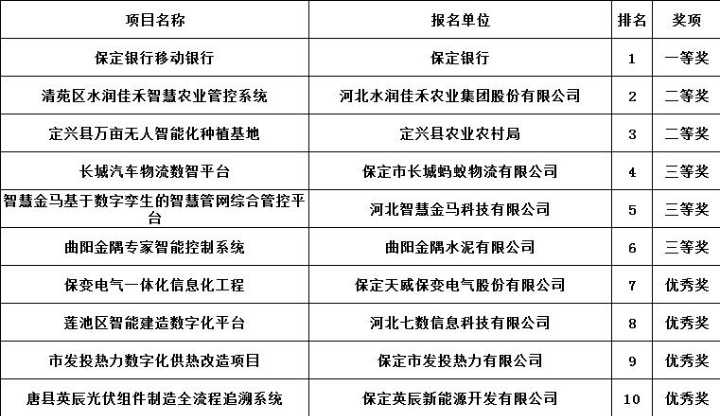 | 项目名称 | 报名单位 | 排名 | 奖项 |
|---|---|---|---|
| 保定银行移动银行 | 保定银行 | 1 | 一等奖 |
| 清苑区水润佳禾智慧农业管控系统 | 河北水润佳禾农业集团股份有限公司 | 2 | 二等奖 |
| 定兴县万亩无人智能化种植基地 | 定兴县农业农村局 | 3 | 二等奖 |
| 长城汽车物流数智平台 | 保定市长城蚂蚁物流有限公司 | 4 | 三等奖 |
| 智慧金马基于数字孪生的智慧管网综合管控平台 | 河北智慧金马科技有限公司 | 5 | 三等奖 |
| 曲阳金隅专家智能控制系统 | 曲阳金隅水泥有限公司 | 6 | 三等奖 |
| 保变电气一体化信息化工程 | 保定天威保变电气股份有限公司 | 7 | 优秀奖 |
| 莲池区智能建造数字化平台 | 河北七数信息科技有限公司 | 8 | 优秀奖 |
| 市发投热力数字化供热改造项目 | 保定市发投热力有限公司 | 9 | 优秀奖 |
| 唐县英辰光伏组件制造全流程追溯系统 | 保定英辰新能源开发有限公司 | 10 | 优秀奖 |